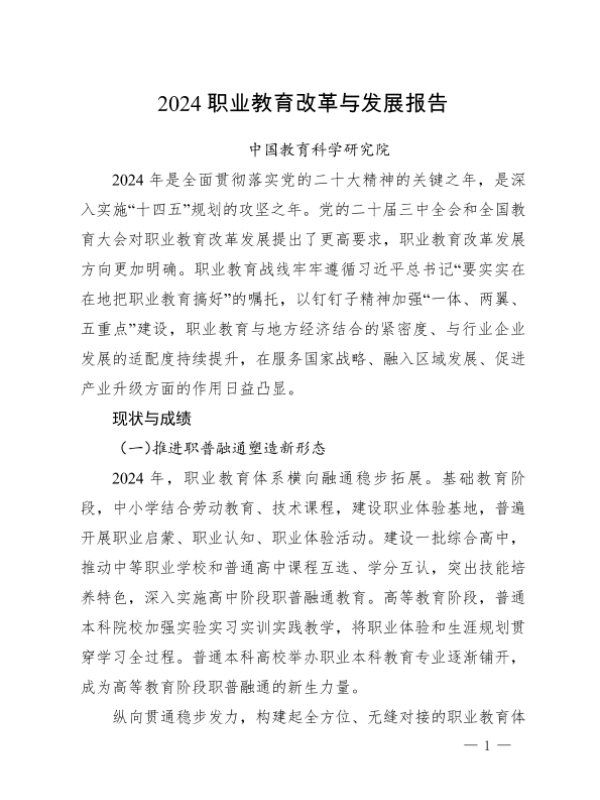 2024 职业教育改革与发展报告

中国教育科学研究院

2024 年是全面贯彻落实党的二十大精神的关键之年，是深入实施“十四五”规划的攻坚之年。党的二十届三中全会和全国教育大会对职业教育改革发展提出了更高要求，职业教育改革发展方向更加明确。职业教育战线牢牢遵循习近平总书记“要实实在在地把职业教育搞好”的嘱托，以钉钉子精神加强“一体、两翼、五重点”建设，职业教育与地方经济结合的紧密度、与行业企业发展的适配度持续提升，在服务国家战略、融入区域发展、促进产业升级方面的作用日益凸显。

现状与成绩

（一）推进职普融通塑造新形态

2024 年，职业教育体系横向融通稳步拓展。基础教育阶段，中小学结合劳动教育、技术课程，建设职业体验基地，普遍开展职业启蒙、职业认知、职业体验活动。建设一批综合高中，推动中等职业学校和普通高中课程互选、学分互认，突出技能培养特色，深入实施高中阶段职普融通教育。高等教育阶段，普通本科院校加强实验实习实训实践教学，将职业体验和生涯规划贯穿学习全过程。普通本科高校举办职业本科教育专业逐渐铺开，成为高等教育阶段职普融通的新生力量。

纵向贯通稳步发力，构建起全方位、无缝对接的职业教育体

— 1 —